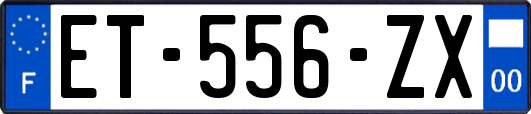 F
ET-556-ZX
00